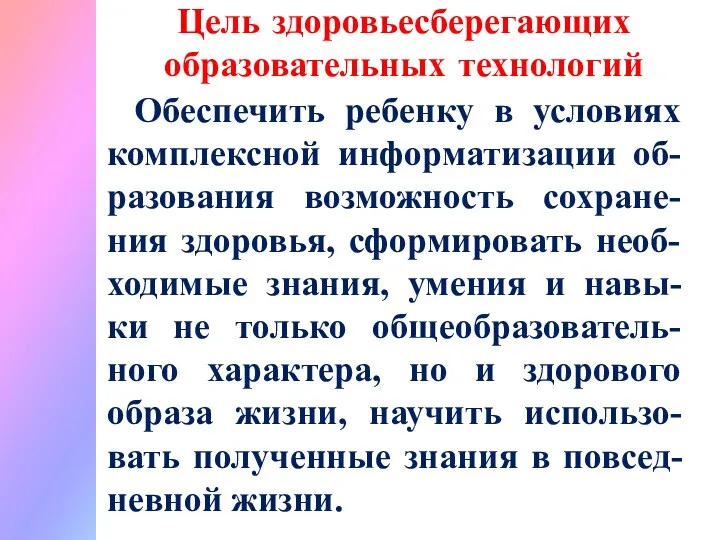 Цель здоровьесберегающих образовательных технологий

Обеспечить ребенку в условиях комплексной информатизации образования возможность сохранения здоровья, сформировать необходимые знания, умения и навыки не только общеобразовательного характера, но и здорового образа жизни, научить использовать полученные знания в повседневной жизни.